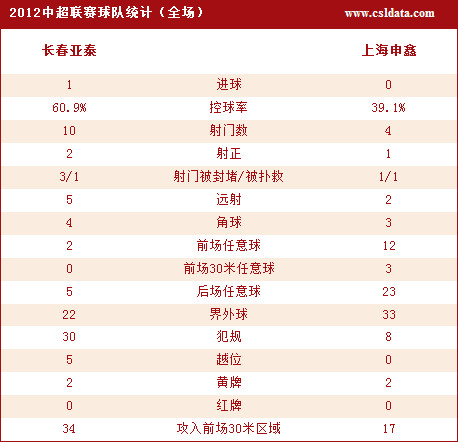 2012中超联赛球队统计（全场）

www.csldata.com

| 长春亚泰 | | 上海申鑫 |
|---|---|---|
| 1 | 进球 | 0 |
| 60.9% | 控球率 | 39.1% |
| 10 | 射门数 | 4 |
| 2 | 射正 | 1 |
| 3/1 | 射门被封堵/被扑救 | 1/1 |
| 5 | 远射 | 2 |
| 4 | 角球 | 3 |
| 2 | 前场任意球 | 12 |
| 0 | 前场30米任意球 | 3 |
| 5 | 后场任意球 | 23 |
| 22 | 界外球 | 33 |
| 30 | 犯规 | 8 |
| 5 | 越位 | 0 |
| 2 | 黄牌 | 2 |
| 0 | 红牌 | 0 |
| 34 | 攻入前场30米区域 | 17 |